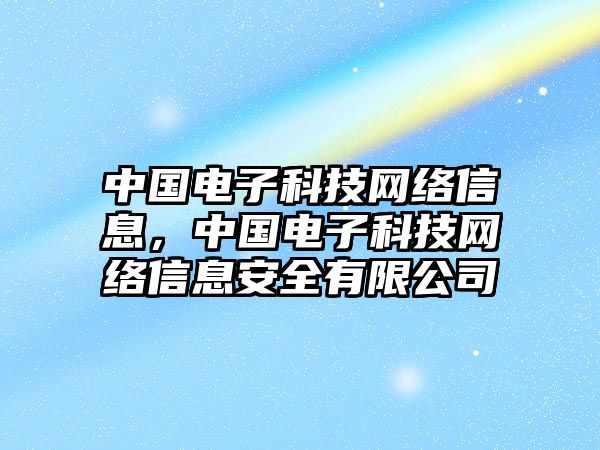 中国电子科技网络信息，中国电子科技网络信息安全有限公司